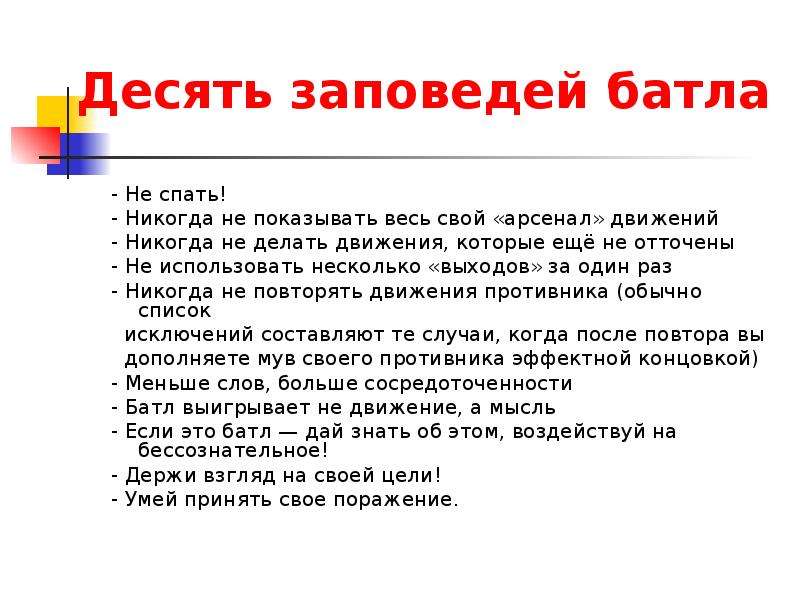 Десять заповедей батла

- Не спать!
- Никогда не показывать весь свой «арсенал» движений
- Никогда не делать движения, которые ещё не отточены
- Не использовать несколько «выходов» за один раз
- Никогда не повторять движения противника (обычно список исключений составляют те случаи, когда после повтора вы дополняете мув своего противника эффектной концовкой)
- Меньше слов, больше сосредоточенности
- Батл выигрывает не движение, а мысль
- Если это батл — дай знать об этом, воздействуй на бессознательное!
- Держи взгляд на своей цели!
- Умей принять свое поражение.